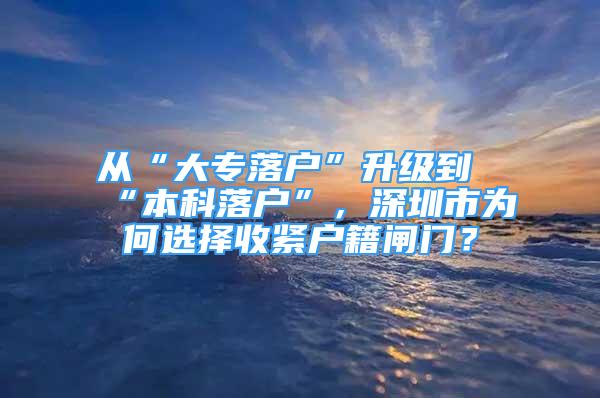 从“大专落户”升级到“本科落户”，深圳市为何选择收紧户籍闸门？